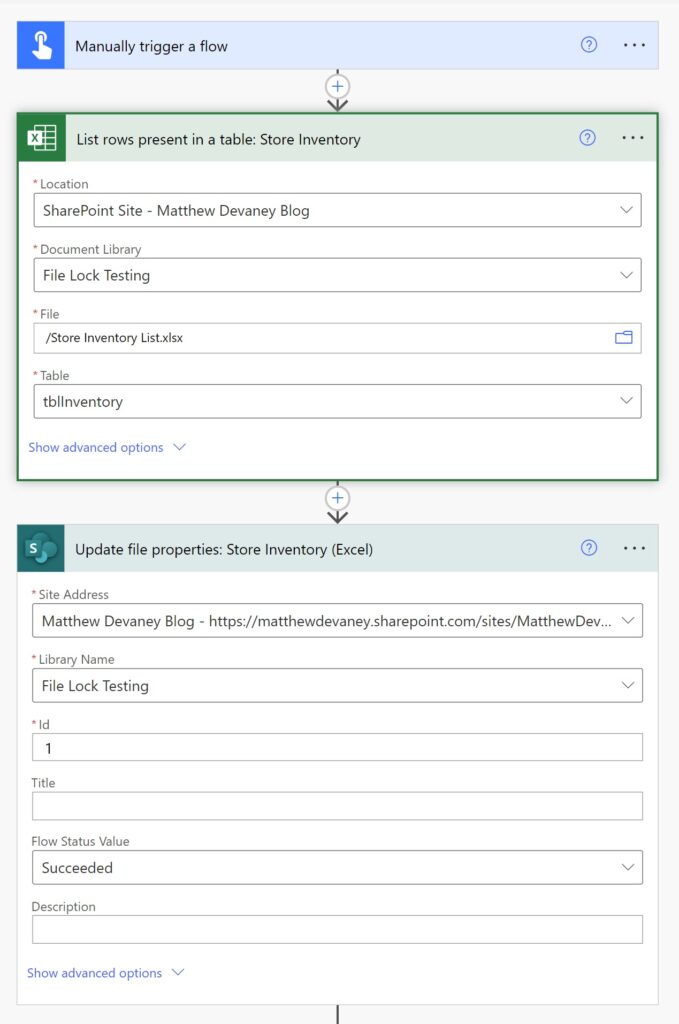 Manually trigger a flow

List rows present in a table: Store Inventory

* Location
SharePoint Site - Matthew Devaney Blog

* Document Library
File Lock Testing

* File
/Store Inventory List.xlsx

* Table
tblInventory

Show advanced options

Update file properties: Store Inventory (Excel)

* Site Address
Matthew Devaney Blog - https://matthewdevaney.sharepoint.com/sites/MatthewDev...

* Library Name
File Lock Testing

* Id
1

Title

Flow Status Value
Succeeded

Description

Show advanced options